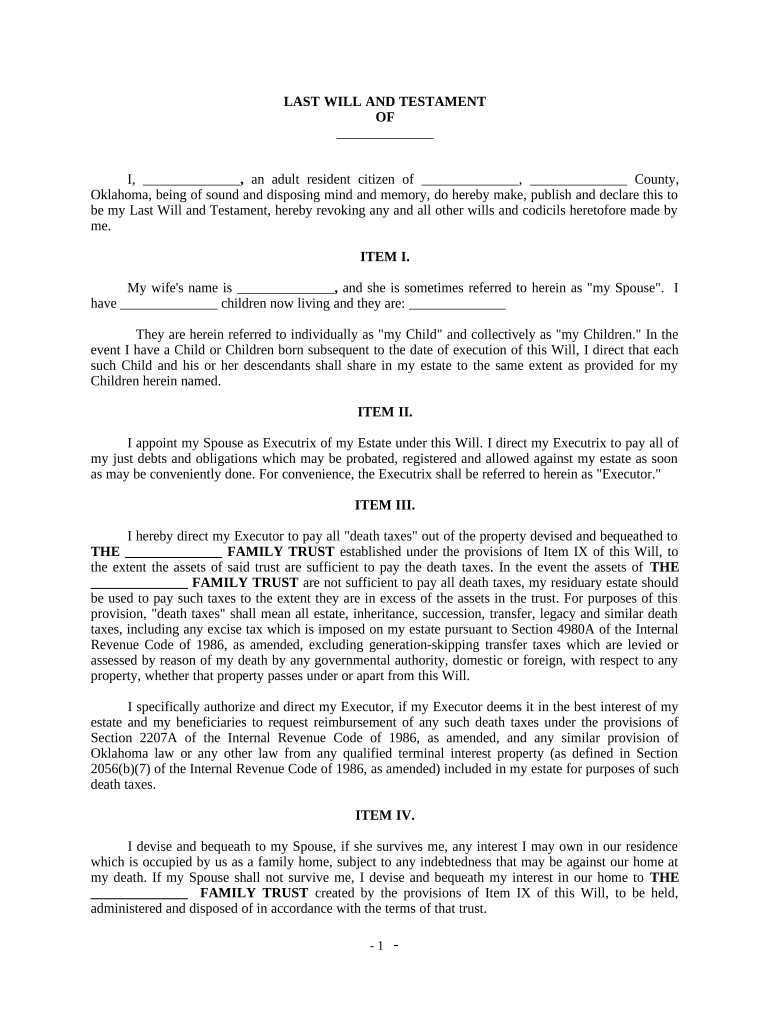 LAST WILL AND TESTAMENT
OF
______________

I, ______________, an adult resident citizen of ______________, ______________ County, Oklahoma, being of sound and disposing mind and memory, do hereby make, publish and declare this to be my Last Will and Testament, hereby revoking any and all other wills and codicils heretofore made by me.

ITEM I.

My wife's name is ______________, and she is sometimes referred to herein as "my Spouse". I have ______________ children now living and they are: ______________

They are herein referred to individually as "my Child" and collectively as "my Children." In the event I have a Child or Children born subsequent to the date of execution of this Will, I direct that each such Child and his or her descendants shall share in my estate to the same extent as provided for my Children herein named.

ITEM II.

I appoint my Spouse as Executrix of my Estate under this Will. I direct my Executrix to pay all of my just debts and obligations which may be probated, registered and allowed against my estate as soon as may be conveniently done. For convenience, the Executrix shall be referred to herein as "Executor."

ITEM III.

I hereby direct my Executor to pay all "death taxes" out of the property devised and bequeathed to THE ______________ FAMILY TRUST established under the provisions of Item IX of this Will, to the extent the assets of said trust are sufficient to pay the death taxes. In the event the assets of THE ______________ FAMILY TRUST are not sufficient to pay all death taxes, my residuary estate should be used to pay such taxes to the extent they are in excess of the assets in the trust. For purposes of this provision, "death taxes" shall mean all estate, inheritance, succession, transfer, legacy and similar death taxes, including any excise tax which is imposed on my estate pursuant to Section 4980A of the Internal Revenue Code of 1986, as amended, excluding generation-skipping transfer taxes which are levied or assessed by reason of my death by any governmental authority, domestic or foreign, with respect to any property, whether that property passes under or apart from this Will.

I specifically authorize and direct my Executor, if my Executor deems it in the best interest of my estate and my beneficiaries to request reimbursement of any such death taxes under the provisions of Section 2207A of the Internal Revenue Code of 1986, as amended, and any similar provision of Oklahoma law or any other law from any qualified terminal interest property (as defined in Section 2056(b)(7) of the Internal Revenue Code of 1986, as amended) included in my estate for purposes of such death taxes.

ITEM IV.

I devise and bequeath to my Spouse, if she survives me, any interest I may own in our residence which is occupied by us as a family home, subject to any indebtedness that may be against our home at my death. If my Spouse shall not survive me, I devise and bequeath my interest in our home to THE ______________ FAMILY TRUST created by the provisions of Item IX of this Will, to be held, administered and disposed of in accordance with the terms of that trust.

- 1 -